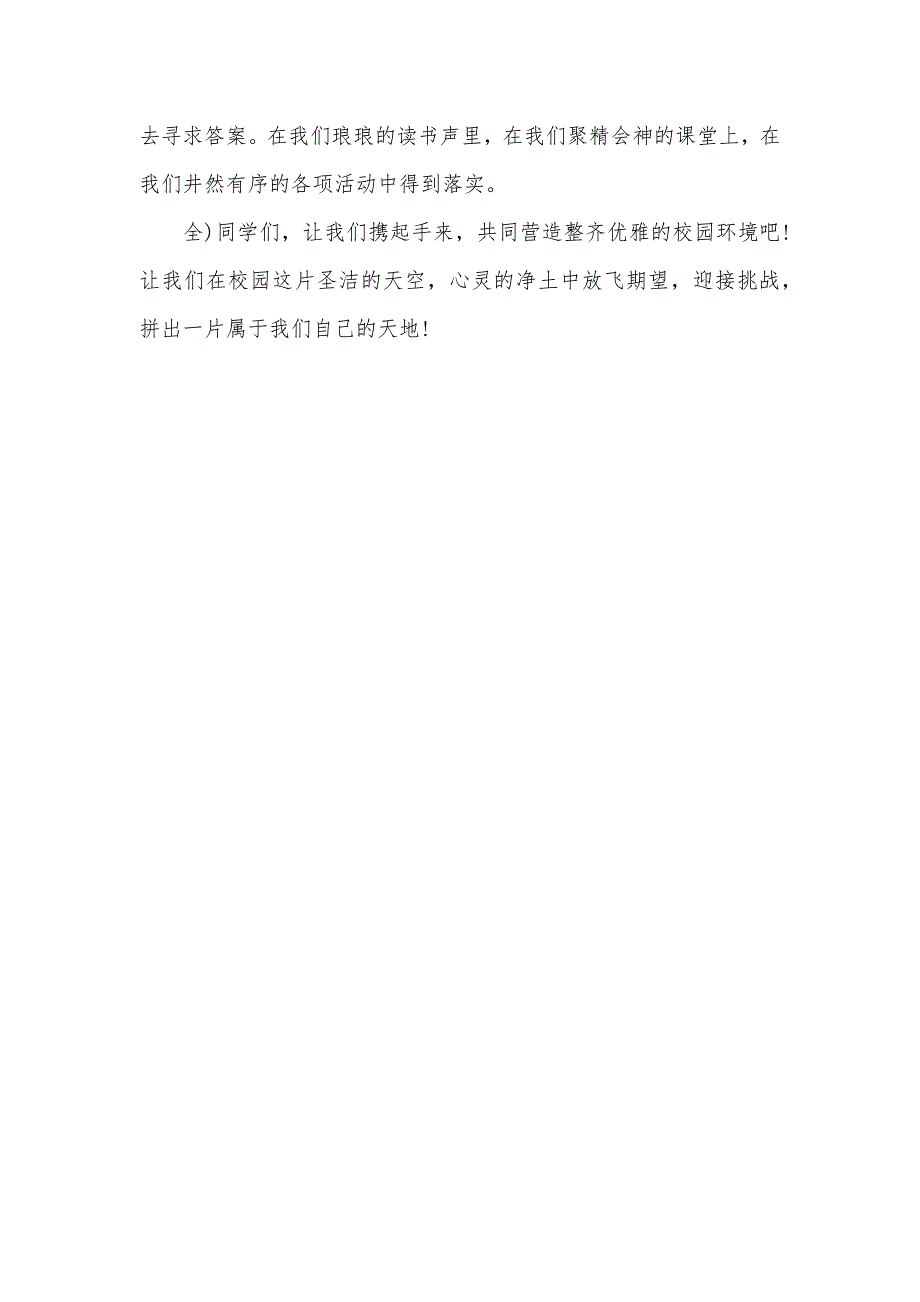 去寻求答案。在我们琅琅的读书声里，在我们聚精会神的课堂上，在我们井然有序的各项活动中得到落实。

全)同学们，让我们携起手来，共同营造整齐优雅的校园环境吧！让我们在校园这片圣洁的天空，心灵的净土中放飞期望，迎接挑战，拼出一片属于我们自己的天地！